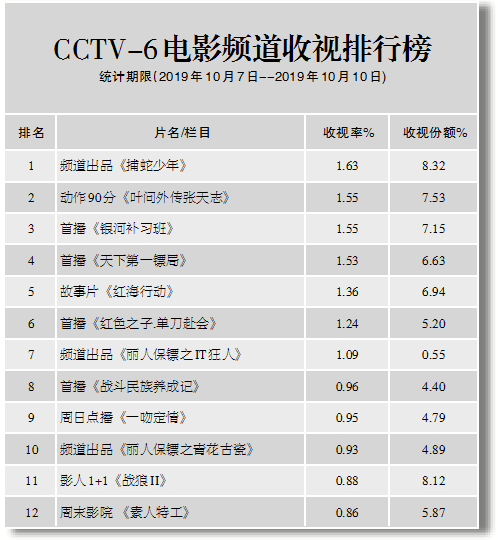 CCTV-6电影频道收视排行榜

统计期限(2019年10月7日--2019年10月10日)

| 排名 | 片名/栏目 | 收视率% | 收视份额% |
|---|---|---|---|
| 1 | 频道出品《捕蛇少年》 | 1.63 | 8.32 |
| 2 | 动作90分《叶问外传张天志》 | 1.55 | 7.53 |
| 3 | 首播《银河补习班》 | 1.55 | 7.15 |
| 4 | 首播《天下第一镖局》 | 1.53 | 6.63 |
| 5 | 故事片《红海行动》 | 1.36 | 6.94 |
| 6 | 首播《红色之子.单刀赴会》 | 1.24 | 5.20 |
| 7 | 频道出品《丽人保镖之IT狂人》 | 1.09 | 0.55 |
| 8 | 首播《战斗民族养成记》 | 0.96 | 4.40 |
| 9 | 周日点播《一吻定情》 | 0.95 | 4.79 |
| 10 | 频道出品《丽人保镖之青花古瓷》 | 0.93 | 4.89 |
| 11 | 影人1+1《战狼II》 | 0.88 | 8.12 |
| 12 | 周末影院 《素人特工》 | 0.86 | 5.87 |